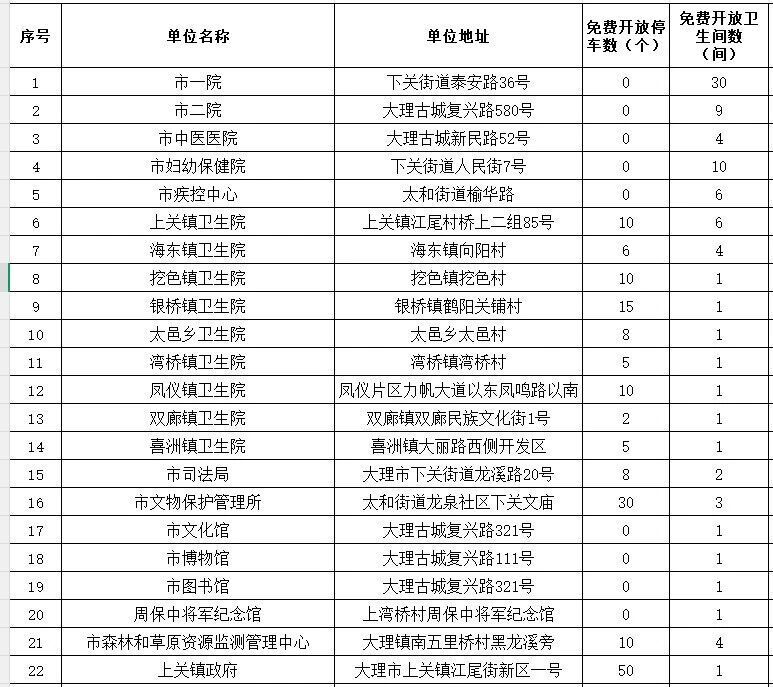 | 序号 | 单位名称 | 单位地址 | 免费开放停车数（个） | 免费开放卫生间数（间） |
|---|---|---|---|---|
| 1 | 市一院 | 下关街道泰安路36号 | 0 | 30 |
| 2 | 市二院 | 大理古城复兴路580号 | 0 | 9 |
| 3 | 市中医医院 | 大理古城新民路52号 | 0 | 4 |
| 4 | 市妇幼保健院 | 下关街道人民街7号 | 0 | 10 |
| 5 | 市疾控中心 | 太和街道榆华路 | 0 | 6 |
| 6 | 上关镇卫生院 | 上关镇江尾村桥上二组85号 | 10 | 6 |
| 7 | 海东镇卫生院 | 海东镇向阳村 | 6 | 4 |
| 8 | 挖色镇卫生院 | 挖色镇挖色村 | 10 | 1 |
| 9 | 银桥镇卫生院 | 银桥镇鹤阳关铺村 | 15 | 1 |
| 10 | 太邑乡卫生院 | 太邑乡太邑村 | 8 | 1 |
| 11 | 湾桥镇卫生院 | 湾桥镇湾桥村 | 5 | 1 |
| 12 | 凤仪镇卫生院 | 凤仪片区力帆大道以东凤鸣路以南 | 10 | 1 |
| 13 | 双廊镇卫生院 | 双廊镇双廊民族文化街1号 | 2 | 1 |
| 14 | 喜洲镇卫生院 | 喜洲镇大丽路西侧开发区 | 5 | 1 |
| 15 | 市司法局 | 大理市下关街道龙溪路20号 | 8 | 2 |
| 16 | 市文物保护管理所 | 太和街道龙泉社区下关文庙 | 30 | 3 |
| 17 | 市文化馆 | 大理古城复兴路321号 | 0 | 1 |
| 18 | 市博物馆 | 大理古城复兴路111号 | 0 | 1 |
| 19 | 市图书馆 | 大理古城复兴路321号 | 0 | 1 |
| 20 | 周保中将军纪念馆 | 上湾桥村周保中将军纪念馆 | 0 | 1 |
| 21 | 市森林和草原资源监测管理中心 | 大理镇南五里桥村黑龙溪旁 | 10 | 4 |
| 22 | 上关镇政府 | 大理市上关镇江尾街新区一号 | 50 | 1 |